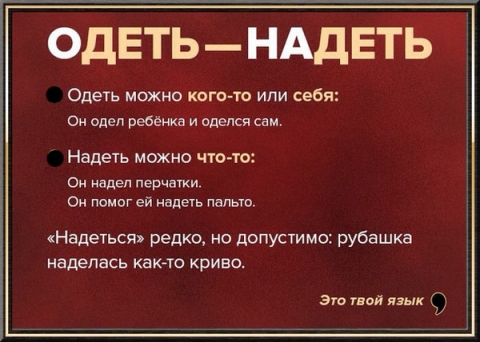 ОДЕТЬ—НАДЕТЬ

Одеть можно кого-то или себя:

Он одел ребёнка и оделся сам.

Надеть можно что-то:

Он надел перчатки.
Он помог ей надеть пальто.

«Надеться» редко, но допустимо: рубашка наделась как-то криво.

Это твой язык